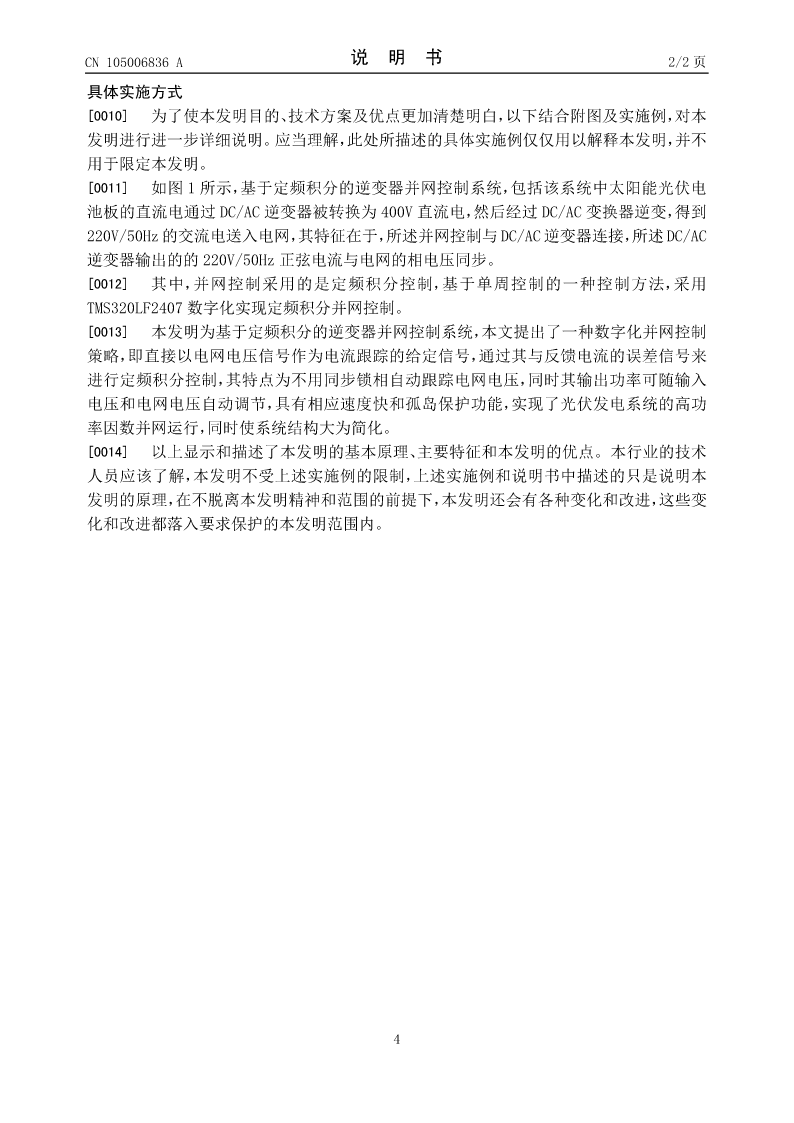 CN 105006836 A　　　　说　明　书　　　　2/2 页

具体实施方式

[0010]　为了使本发明目的、技术方案及优点更加清楚明白，以下结合附图及实施例，对本发明进行进一步详细说明。应当理解，此处所描述的具体实施例仅仅用以解释本发明，并不用于限定本发明。

[0011]　如图 1 所示，基于定频积分的逆变器并网控制系统，包括该系统中太阳能光伏电池板的直流电通过 DC/AC 逆变器被转换为 400V 直流电，然后经过 DC/AC 变换器逆变，得到 220V/50Hz 的交流电送入电网，其特征在于，所述并网控制与 DC/AC 逆变器连接，所述 DC/AC 逆变器输出的的 220V/50Hz 正弦电流与电网的相电压同步。

[0012]　其中，并网控制采用的是定频积分控制，基于单周控制的一种控制方法，采用 TMS320LF2407 数字化实现定频积分并网控制。

[0013]　本发明为基于定频积分的逆变器并网控制系统，本文提出了一种数字化并网控制策略，即直接以电网电压信号作为电流跟踪的给定信号，通过其与反馈电流的误差信号来进行定频积分控制，其特点为不用同步锁相自动跟踪电网电压，同时其输出功率可随输入电压和电网电压自动调节，具有相应速度快和孤岛保护功能，实现了光伏发电系统的高功率因数并网运行，同时使系统结构大为简化。

[0014]　以上显示和描述了本发明的基本原理、主要特征和本发明的优点。本行业的技术人员应该了解，本发明不受上述实施例的限制，上述实施例和说明书中描述的只是说明本发明的原理，在不脱离本发明精神和范围的前提下，本发明还会有各种变化和改进，这些变化和改进都落入要求保护的本发明范围内。

4